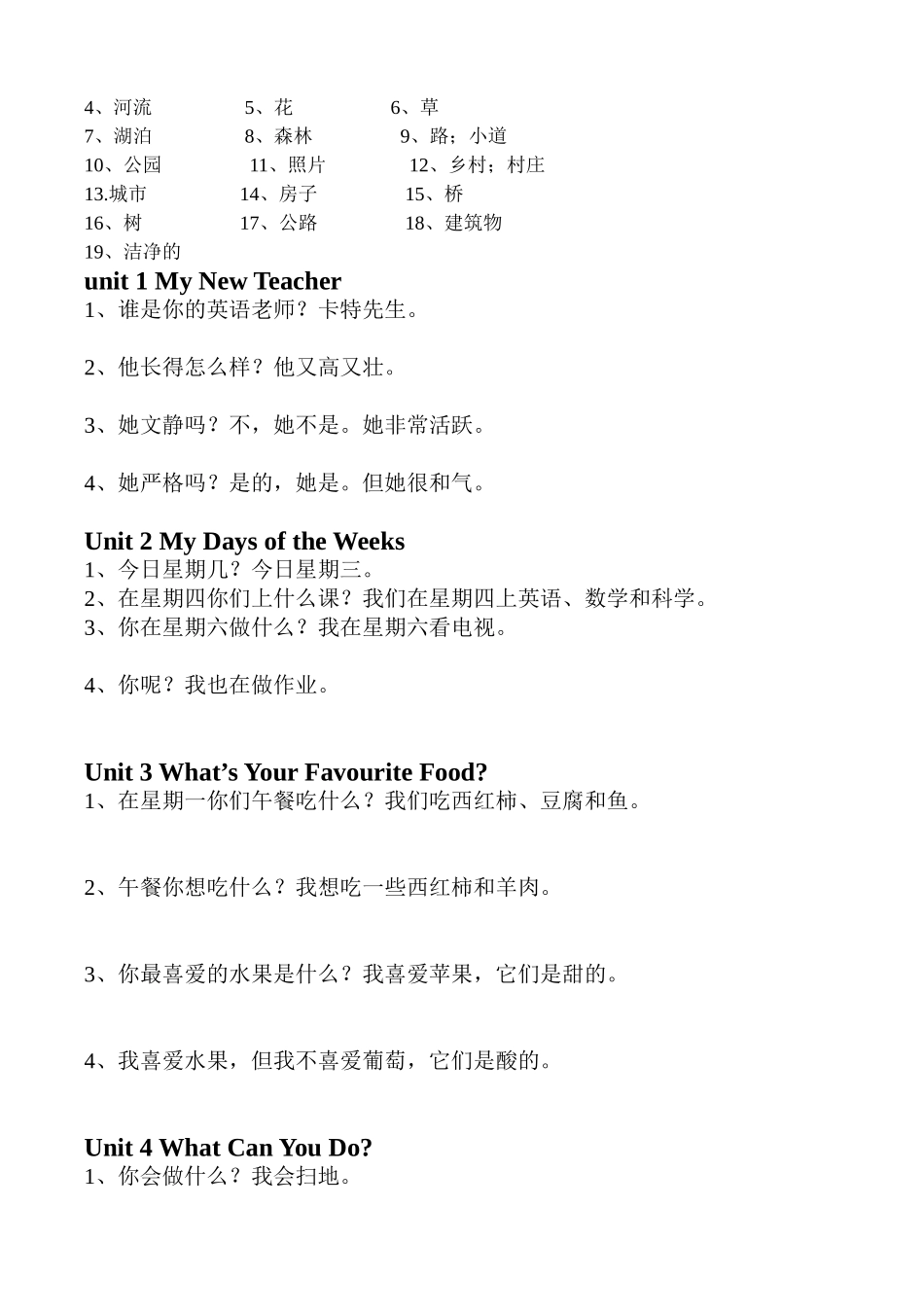 4、河流　　5、花　　6、草
7、湖泊　　8、森林　　9、路；小道
10、公园　　11、照片　　12、乡村；村庄
13.城市　　14、房子　　15、桥
16、树　　17、公路　　18、建筑物
19、洁净的

unit 1 My New Teacher
1、谁是你的英语老师？卡特先生。

2、他长得怎么样？他又高又壮。

3、她文静吗？不，她不是。她非常活跃。

4、她严格吗？是的，她是。但她很和气。

Unit 2 My Days of the Weeks
1、今日星期几？今日星期三。
2、在星期四你们上什么课？我们在星期四上英语、数学和科学。
3、你在星期六做什么？我在星期六看电视。

4、你呢？我也在做作业。

Unit 3 What’s Your Favourite Food?
1、在星期一你们午餐吃什么？我们吃西红柿、豆腐和鱼。

2、午餐你想吃什么？我想吃一些西红柿和羊肉。

3、你最喜爱的水果是什么？我喜爱苹果，它们是甜的。

4、我喜爱水果，但我不喜爱葡萄，它们是酸的。

Unit 4 What Can You Do?
1、你会做什么？我会扫地。